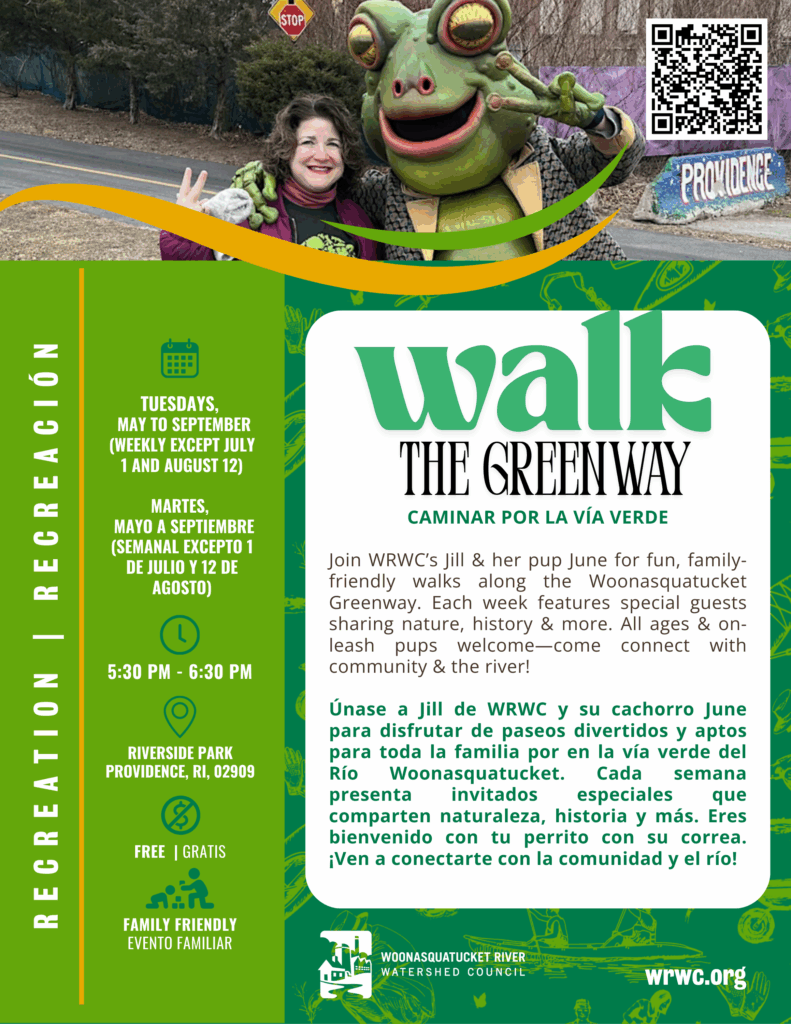 STOP

PROVIDENCE

RECREATION | RECREACIÓN

TUESDAYS, MAY TO SEPTEMBER (WEEKLY EXCEPT JULY 1 AND AUGUST 12)

MARTES, MAYO A SEPTIEMBRE (SEMANAL EXCEPTO 1 DE JULIO Y 12 DE AGOSTO)

5:30 PM - 6:30 PM

RIVERSIDE PARK PROVIDENCE, RI, 02909

FREE | GRATIS

FAMILY FRIENDLY
EVENTO FAMILIAR

walk
THE GREENWAY

CAMINAR POR LA VÍA VERDE

Join WRWC's Jill & her pup June for fun, family-friendly walks along the Woonasquatucket Greenway. Each week features special guests sharing nature, history & more. All ages & on-leash pups welcome—come connect with community & the river!

Únase a Jill de WRWC y su cachorro June para disfrutar de paseos divertidos y aptos para toda la familia por en la vía verde del Río Woonasquatucket. Cada semana presenta invitados especiales que comparten naturaleza, historia y más. Eres bienvenido con tu perrito con su correa. ¡Ven a conectarte con la comunidad y el río!

WOONASQUATUCKET RIVER WATERSHED COUNCIL

wrwc.org